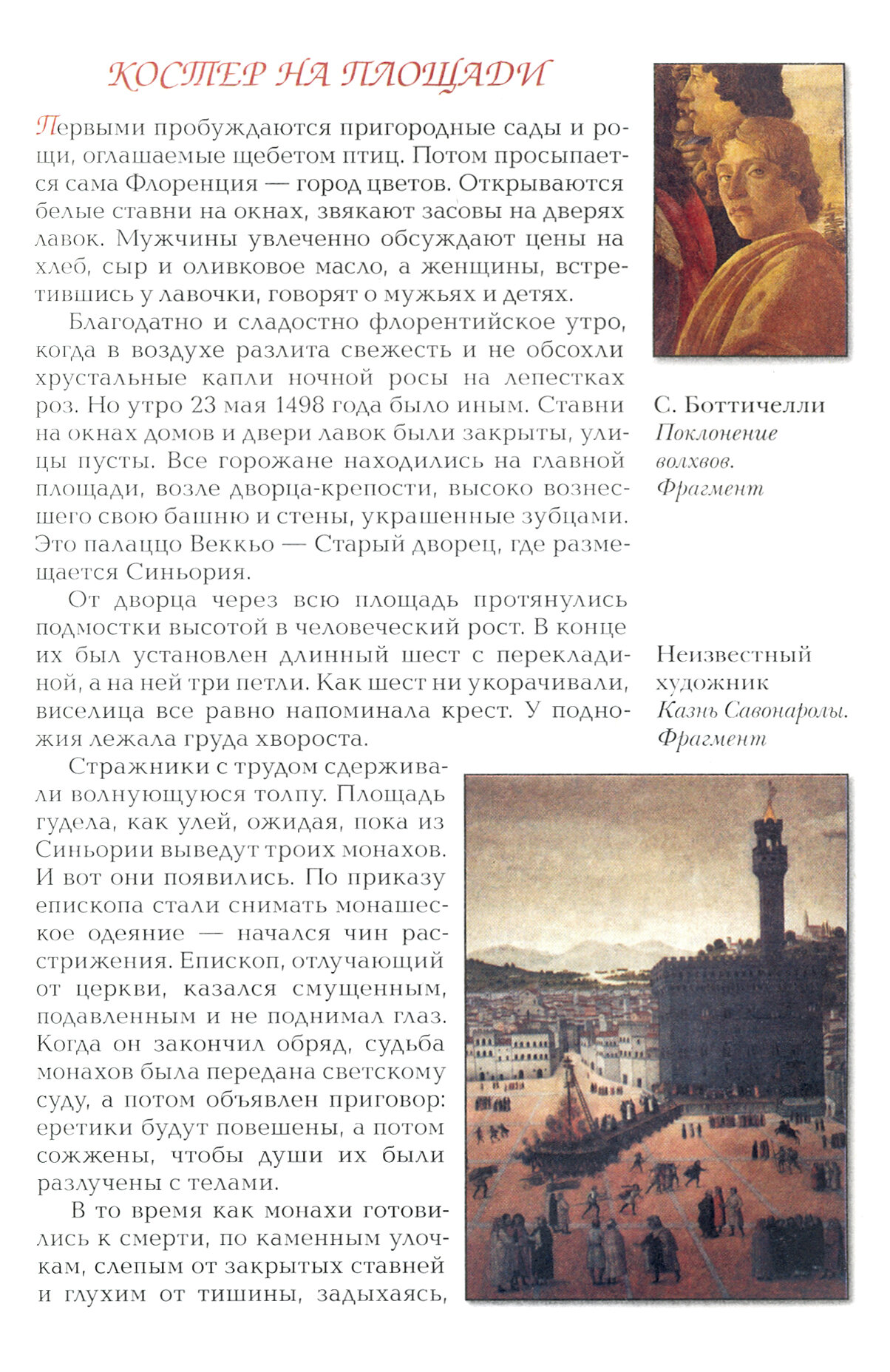 КОСТЕР НА ПЛОЩАДИ

Первыми пробуждаются пригородные сады и рощи, оглашаемые щебетом птиц. Потом просыпается сама Флоренция — город цветов. Открываются белые ставни на окнах, звякают засовы на дверях лавок. Мужчины увлеченно обсуждают цены на хлеб, сыр и оливковое масло, а женщины, встретившись у лавочки, говорят о мужьях и детях.

Благодатно и сладостно флорентийское утро, когда в воздухе разлита свежесть и не обсохли хрустальные капли ночной росы на лепестках роз. Но утро 23 мая 1498 года было иным. Ставни на окнах домов и двери лавок были закрыты, улицы пусты. Все горожане находились на главной площади, возле дворца-крепости, высоко вознесшего свою башню и стены, украшенные зубцами. Это палаццо Веккьо — Старый дворец, где размещается Синьория.

От дворца через всю площадь протянулись подмостки высотой в человеческий рост. В конце их был установлен длинный шест с перекладиной, а на ней три петли. Как шест ни укорачивали, виселица все равно напоминала крест. У подножия лежала груда хвороста.

Стражники с трудом сдерживали волнующуюся толпу. Площадь гудела, как улей, ожидая, пока из Синьории выведут троих монахов. И вот они появились. По приказу епископа стали снимать монашеское одеяние — начался чин расстрижения. Епископ, отлучающий от церкви, казался смущенным, подавленным и не поднимал глаз. Когда он закончил обряд, судьба монахов была передана светскому суду, а потом объявлен приговор: еретики будут повешены, а потом сожжены, чтобы души их были разлучены с телами.

В то время как монахи готовились к смерти, по каменным улочкам, слепым от закрытых ставней и глухим от тишины, задыхаясь,

С. Боттичелли
Поклонение волхвов. Фрагмент

Неизвестный художник
Казнь Савонаролы. Фрагмент